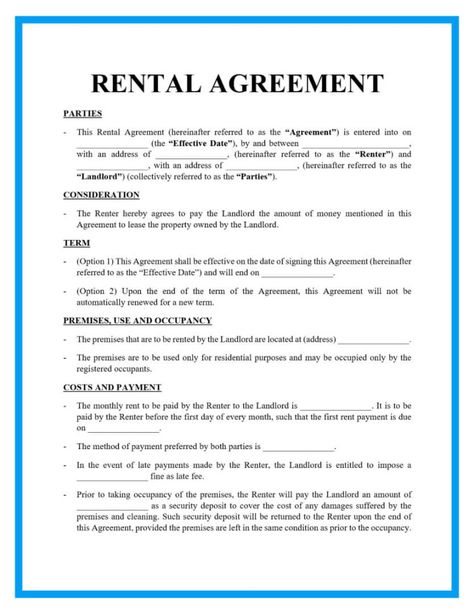 RENTAL AGREEMENT

PARTIES

- This Rental Agreement (hereinafter referred to as the "Agreement") is entered into on ________________ (the "Effective Date"), by and between ________________________, with an address of ________________, (hereinafter referred to as the "Renter") and ________________, with an address of ________________, (hereinafter referred to as the "Landlord") (collectively referred to as the "Parties").

CONSIDERATION

- The Renter hereby agrees to pay the Landlord the amount of money mentioned in this Agreement to lease the property owned by the Landlord.

TERM

- (Option 1) This Agreement shall be effective on the date of signing this Agreement (hereinafter referred to as the "Effective Date") and will end on ________________.

- (Option 2) Upon the end of the term of the Agreement, this Agreement will not be automatically renewed for a new term.

PREMISES, USE AND OCCUPANCY

- The premises that are to be rented by the Landlord are located at (address) ________________.

- The premises are to be used only for residential purposes and may be occupied only by the registered occupants.

COSTS AND PAYMENT

- The monthly rent to be paid by the Renter to the Landlord is ________________. It is to be paid by the Renter before the first day of every month, such that the first rent payment is due on ________________.

- The method of payment preferred by both parties is ________________.

- In the event of late payments made by the Renter, the Landlord is entitled to impose a ________________ fine as late fee.

- Prior to taking occupancy of the premises, the Renter will pay the Landlord an amount of ________________ as a security deposit to cover the cost of any damages suffered by the premises and cleaning. Such security deposit will be returned to the Renter upon the end of this Agreement, provided the premises are left in the same condition as prior to the occupancy.